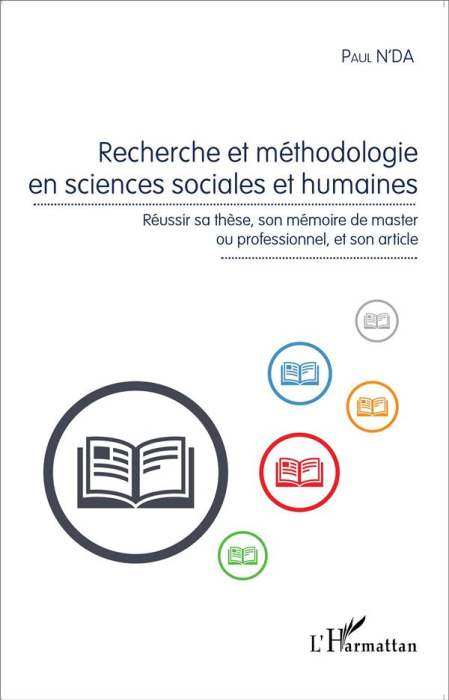 Paul N'DA

Recherche et méthodologie en sciences sociales et humaines

Réussir sa thèse, son mémoire de master ou professionnel, et son article

L'Harmattan